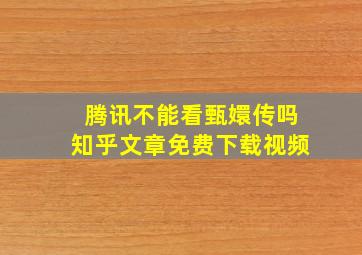 腾讯不能看甄嬛传吗
知乎文章免费下载视频